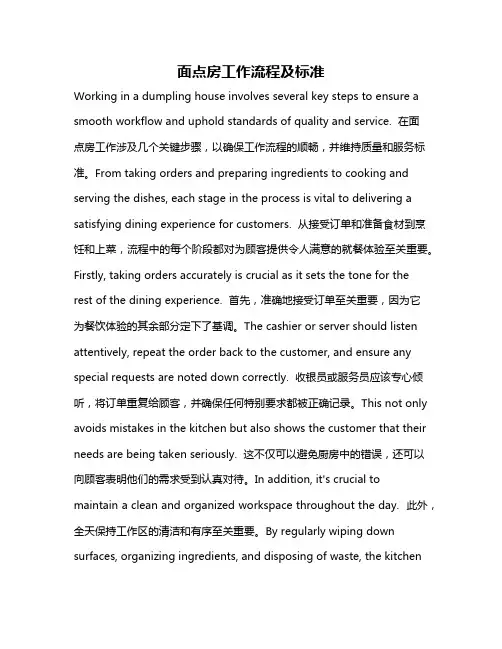 面点房工作流程及标准

Working in a dumpling house involves several key steps to ensure a smooth workflow and uphold standards of quality and service. 在面点房工作涉及几个关键步骤，以确保工作流程的顺畅，并维持质量和服务标准。From taking orders and preparing ingredients to cooking and serving the dishes, each stage in the process is vital to delivering a satisfying dining experience for customers. 从接受订单和准备食材到烹饪和上菜，流程中的每个阶段都对为顾客提供令人满意的就餐体验至关重要。Firstly, taking orders accurately is crucial as it sets the tone for the rest of the dining experience. 首先，准确地接受订单至关重要，因为它为餐饮体验的其余部分定下了基调。The cashier or server should listen attentively, repeat the order back to the customer, and ensure any special requests are noted down correctly. 收银员或服务员应该专心倾听，将订单重复给顾客，并确保任何特别要求都被正确记录。This not only avoids mistakes in the kitchen but also shows the customer that their needs are being taken seriously. 这不仅可以避免厨房中的错误，还可以向顾客表明他们的需求受到认真对待。In addition, it's crucial to maintain a clean and organized workspace throughout the day. 此外，全天保持工作区的清洁和有序至关重要。By regularly wiping down surfaces, organizing ingredients, and disposing of waste, the kitchen